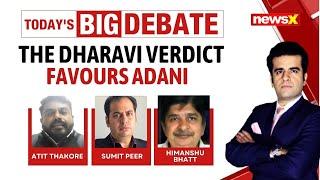 TODAY'S BIG DEBATE

newsX

THE DHARAVI VERDICT FAVOURS ADANI

ATIT THAKORE

SUMIT PEER

HIMANSHU BHATT